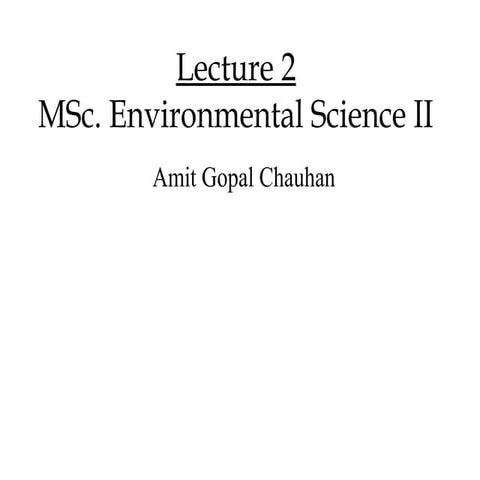 Lecture 2
MSc. Environmental Science II

Amit Gopal Chauhan